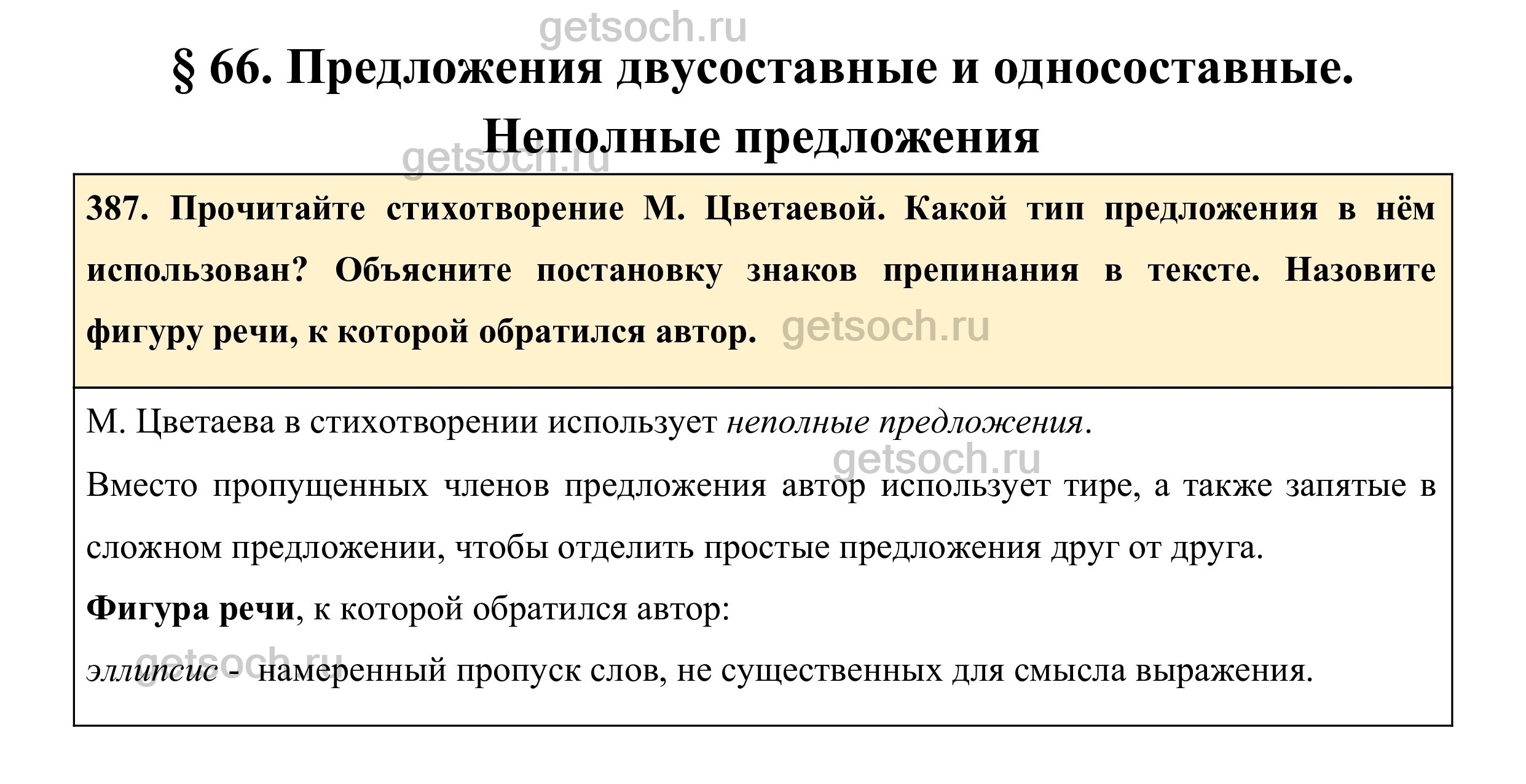 getsoch.ru

§ 66. Предложения двусоставные и односоставные. Неполные предложения

getsoch.ru

387. Прочитайте стихотворение М. Цветаевой. Какой тип предложения в нём использован? Объясните постановку знаков препинания в тексте. Назовите фигуру речи, к которой обратился автор. getsoch.ru

М. Цветаева в стихотворении использует неполные предложения.

getsoch.ru

Вместо пропущенных членов предложения автор использует тире, а также запятые в сложном предложении, чтобы отделить простые предложения друг от друга.

Фигура речи, к которой обратился автор:

getsoch.ru

эллипсис - намеренный пропуск слов, не существенных для смысла выражения.